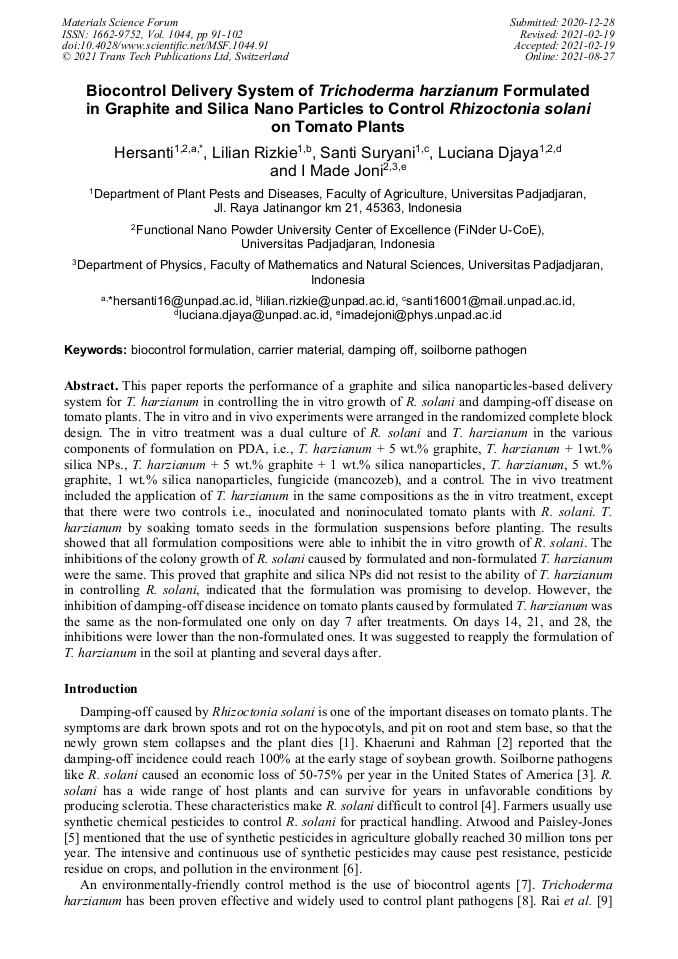 Materials Science Forum
ISSN: 1662-9752, Vol. 1044, pp 91-102
doi:10.4028/www.scientific.net/MSF.1044.91
© 2021 Trans Tech Publications Ltd, Switzerland

Submitted: 2020-12-28
Revised: 2021-02-19
Accepted: 2021-02-19
Online: 2021-08-27

Biocontrol Delivery System of Trichoderma harzianum Formulated in Graphite and Silica Nano Particles to Control Rhizoctonia solani on Tomato Plants

Hersanti$^{1,2,a,*}$, Lilian Rizkie$^{1,b}$, Santi Suryani$^{1,c}$, Luciana Djaya$^{1,2,d}$ and I Made Joni$^{2,3,e}$

$^1$Department of Plant Pests and Diseases, Faculty of Agriculture, Universitas Padjadjaran, Jl. Raya Jatinangor km 21, 45363, Indonesia

$^2$Functional Nano Powder University Center of Excellence (FiNder U-CoE), Universitas Padjadjaran, Indonesia

$^3$Department of Physics, Faculty of Mathematics and Natural Sciences, Universitas Padjadjaran, Indonesia

$^{a,*}$hersanti16@unpad.ac.id, $^b$lilian.rizkie@unpad.ac.id, $^c$santi16001@mail.unpad.ac.id, $^d$luciana.djaya@unpad.ac.id, $^e$imadejoni@phys.unpad.ac.id

Keywords: biocontrol formulation, carrier material, damping off, soilborne pathogen

Abstract. This paper reports the performance of a graphite and silica nanoparticles-based delivery system for T. harzianum in controlling the in vitro growth of R. solani and damping-off disease on tomato plants. The in vitro and in vivo experiments were arranged in the randomized complete block design. The in vitro treatment was a dual culture of R. solani and T. harzianum in the various components of formulation on PDA, i.e., T. harzianum + 5 wt.% graphite, T. harzianum + 1wt.% silica NPs., T. harzianum + 5 wt.% graphite + 1 wt.% silica nanoparticles, T. harzianum, 5 wt.% graphite, 1 wt.% silica nanoparticles, fungicide (mancozeb), and a control. The in vivo treatment included the application of T. harzianum in the same compositions as the in vitro treatment, except that there were two controls i.e., inoculated and noninoculated tomato plants with R. solani. T. harzianum by soaking tomato seeds in the formulation suspensions before planting. The results showed that all formulation compositions were able to inhibit the in vitro growth of R. solani. The inhibitions of the colony growth of R. solani caused by formulated and non-formulated T. harzianum were the same. This proved that graphite and silica NPs did not resist to the ability of T. harzianum in controlling R. solani, indicated that the formulation was promising to develop. However, the inhibition of damping-off disease incidence on tomato plants caused by formulated T. harzianum was the same as the non-formulated one only on day 7 after treatments. On days 14, 21, and 28, the inhibitions were lower than the non-formulated ones. It was suggested to reapply the formulation of T. harzianum in the soil at planting and several days after.

Introduction

Damping-off caused by Rhizoctonia solani is one of the important diseases on tomato plants. The symptoms are dark brown spots and rot on the hypocotyls, and pit on root and stem base, so that the newly grown stem collapses and the plant dies [1]. Khaeruni and Rahman [2] reported that the damping-off incidence could reach 100% at the early stage of soybean growth. Soilborne pathogens like R. solani caused an economic loss of 50-75% per year in the United States of America [3]. R. solani has a wide range of host plants and can survive for years in unfavorable conditions by producing sclerotia. These characteristics make R. solani difficult to control [4]. Farmers usually use synthetic chemical pesticides to control R. solani for practical handling. Atwood and Paisley-Jones [5] mentioned that the use of synthetic pesticides in agriculture globally reached 30 million tons per year. The intensive and continuous use of synthetic pesticides may cause pest resistance, pesticide residue on crops, and pollution in the environment [6].

An environmentally-friendly control method is the use of biocontrol agents [7]. Trichoderma harzianum has been proven effective and widely used to control plant pathogens [8]. Rai et al. [9]